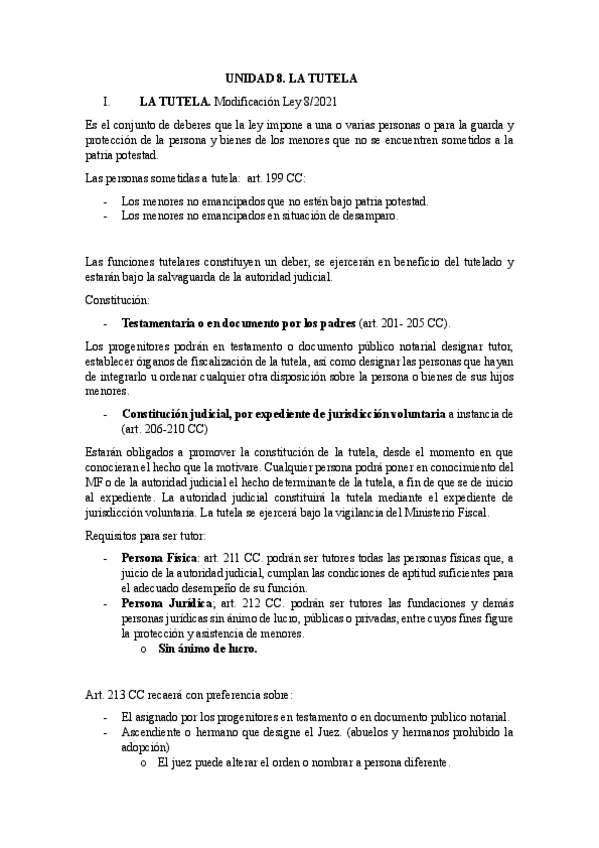 UNIDAD 8. LA TUTELA

I. LA TUTELA. Modificación Ley 8/2021

Es el conjunto de deberes que la ley impone a una o varias personas o para la guarda y protección de la persona y bienes de los menores que no se encuentren sometidos a la patria potestad.

Las personas sometidas a tutela: art. 199 CC:

- Los menores no emancipados que no estén bajo patria potestad.
- Los menores no emancipados en situación de desamparo.

Las funciones tutelares constituyen un deber, se ejercerán en beneficio del tutelado y estarán bajo la salvaguarda de la autoridad judicial.

Constitución:

- Testamentaria o en documento por los padres (art. 201- 205 CC).

Los progenitores podrán en testamento o documento público notarial designar tutor, establecer órganos de fiscalización de la tutela, así como designar las personas que hayan de integrarlo u ordenar cualquier otra disposición sobre la persona o bienes de sus hijos menores.

- Constitución judicial, por expediente de jurisdicción voluntaria a instancia de (art. 206-210 CC)

Estarán obligados a promover la constitución de la tutela, desde el momento en que conocieran el hecho que la motivare. Cualquier persona podrá poner en conocimiento del MF o de la autoridad judicial el hecho determinante de la tutela, a fin de que se de inicio al expediente. La autoridad judicial constituirá la tutela mediante el expediente de jurisdicción voluntaria. La tutela se ejercerá bajo la vigilancia del Ministerio Fiscal.

Requisitos para ser tutor:

- Persona Física: art. 211 CC. podrán ser tutores todas las personas físicas que, a juicio de la autoridad judicial, cumplan las condiciones de aptitud suficientes para el adecuado desempeño de su función.
- Persona Jurídica; art. 212 CC. podrán ser tutores las fundaciones y demás personas jurídicas sin ánimo de lucro, públicas o privadas, entre cuyos fines figure la protección y asistencia de menores.
  o Sin ánimo de lucro.

Art. 213 CC recaerá con preferencia sobre:

- El asignado por los progenitores en testamento o en documento publico notarial.
- Ascendiente o hermano que designe el Juez. (abuelos y hermanos prohibido la adopción)
  o El juez puede alterar el orden o nombrar a persona diferente.